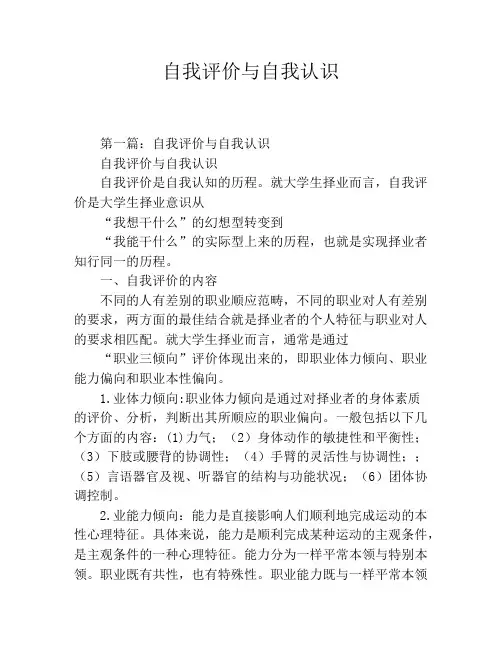 自我评价与自我认识

第一篇：自我评价与自我认识

自我评价与自我认识

自我评价是自我认知的历程。就大学生择业而言，自我评价是大学生择业意识从

“我想干什么”的幻想型转变到

“我能干什么”的实际型上来的历程，也就是实现择业者知行同一的历程。

一、自我评价的内容

不同的人有差别的职业顺应范畴，不同的职业对人有差别的要求，两方面的最佳结合就是择业者的个人特征与职业对人的要求相匹配。就大学生择业而言，通常是通过

“职业三倾向”评价体现出来的，即职业体力倾向、职业能力偏向和职业本性偏向。

1.业体力倾向:职业体力倾向是通过对择业者的身体素质的评价、分析，判断出其所顺应的职业偏向。一般包括以下几个方面的内容：(1)力气；（2）身体动作的敏捷性和平衡性；（3）下肢或腰背的协调性；（4）手臂的灵活性与协调性；；（5）言语器官及视、听器官的结构与功能状况；（6）团体协调控制。

2.业能力倾向：能力是直接影响人们顺利地完成运动的本性心理特征。具体来说，能力是顺利完成某种运动的主观条件，是主观条件的一种心理特征。能力分为一样平常本领与特别本领。职业既有共性，也有特殊性。职业能力既与一样平常本领